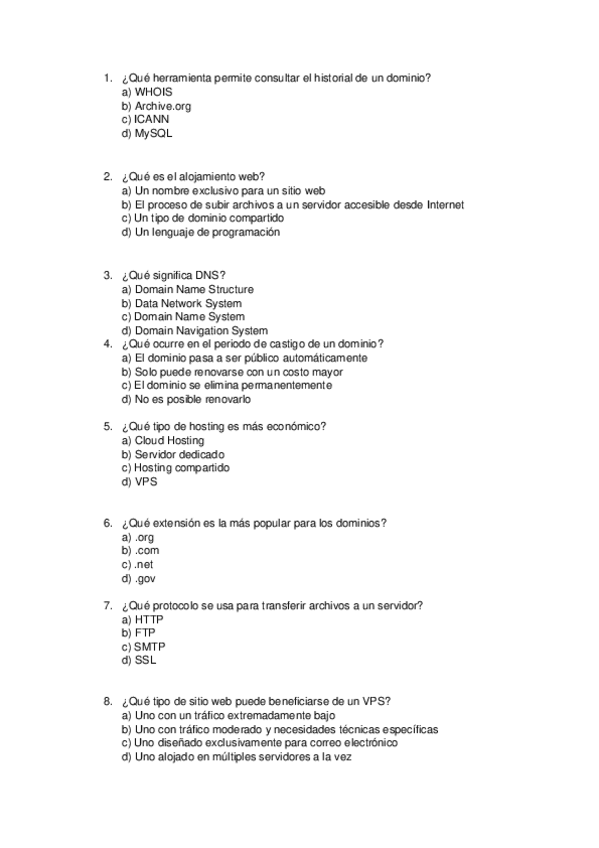 1. ¿Qué herramienta permite consultar el historial de un dominio?
a) WHOIS
b) Archive.org
c) ICANN
d) MySQL

2. ¿Qué es el alojamiento web?
a) Un nombre exclusivo para un sitio web
b) El proceso de subir archivos a un servidor accesible desde Internet
c) Un tipo de dominio compartido
d) Un lenguaje de programación

3. ¿Qué significa DNS?
a) Domain Name Structure
b) Data Network System
c) Domain Name System
d) Domain Navigation System

4. ¿Qué ocurre en el periodo de castigo de un dominio?
a) El dominio pasa a ser público automáticamente
b) Solo puede renovarse con un costo mayor
c) El dominio se elimina permanentemente
d) No es posible renovarlo

5. ¿Qué tipo de hosting es más económico?
a) Cloud Hosting
b) Servidor dedicado
c) Hosting compartido
d) VPS

6. ¿Qué extensión es la más popular para los dominios?
a) .org
b) .com
c) .net
d) .gov

7. ¿Qué protocolo se usa para transferir archivos a un servidor?
a) HTTP
b) FTP
c) SMTP
d) SSL

8. ¿Qué tipo de sitio web puede beneficiarse de un VPS?
a) Uno con un tráfico extremadamente bajo
b) Uno con tráfico moderado y necesidades técnicas específicas
c) Uno diseñado exclusivamente para correo electrónico
d) Uno alojado en múltiples servidores a la vez